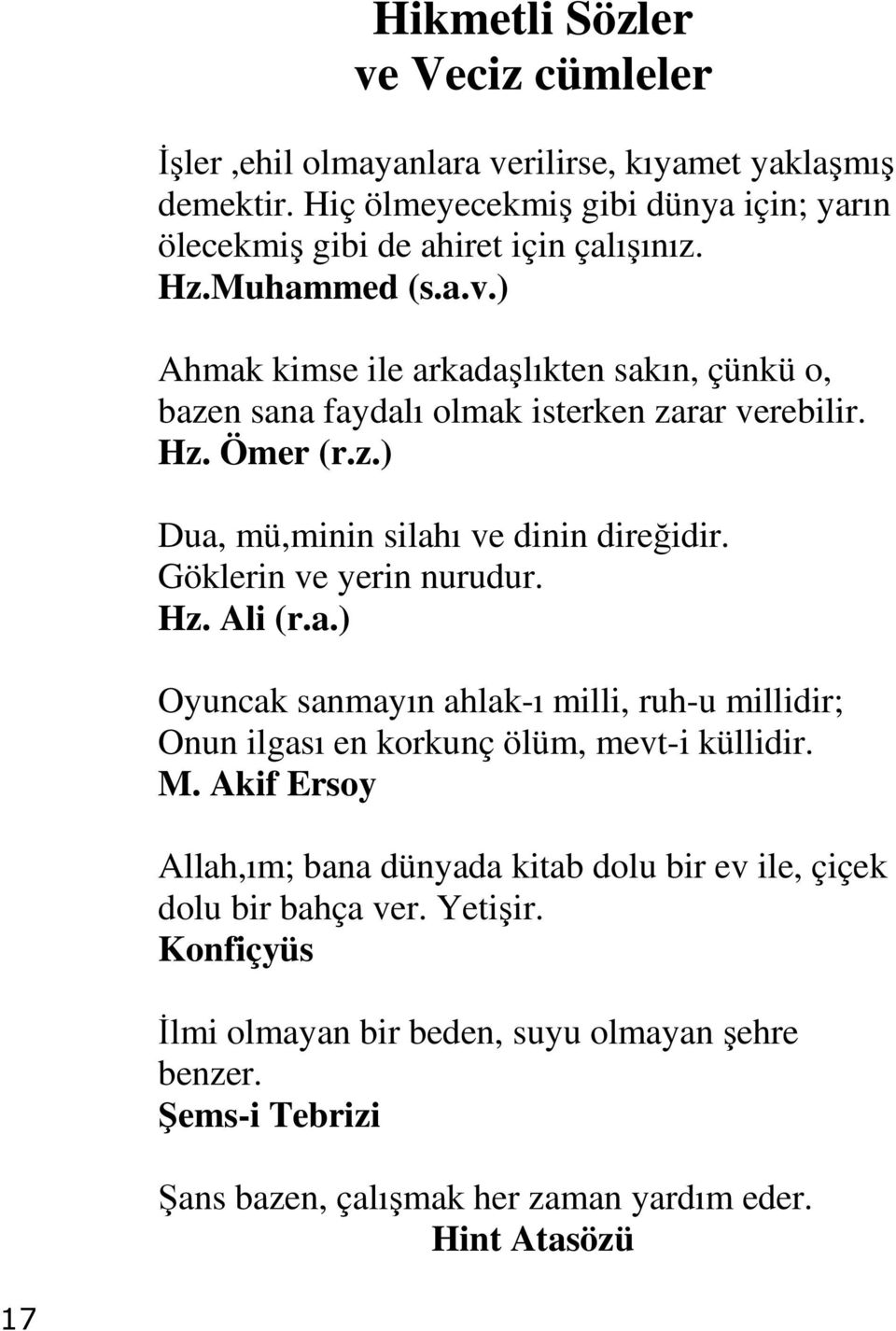 Hikmetli Sözler
ve Veciz cümleler

İşler ,ehil olmayanlara verilirse, kıyamet yaklaşmış demektir. Hiç ölmeyecekmiş gibi dünya için; yarın ölecekmiş gibi de ahiret için çalışınız.
Hz.Muhammed (s.a.v.)

Ahmak kimse ile arkadaşlıkten sakın, çünkü o, bazen sana faydalı olmak isterken zarar verebilir.
Hz. Ömer (r.z.)

Dua, mü,minin silahı ve dinin direğidir. Göklerin ve yerin nurudur.
Hz. Ali (r.a.)

Oyuncak sanmayın ahlak-ı milli, ruh-u millidir; Onun ilgası en korkunç ölüm, mevt-i küllidir.
M. Akif Ersoy

Allah,ım; bana dünyada kitab dolu bir ev ile, çiçek dolu bir bahça ver. Yetişir.
Konfiçyüs

İlmi olmayan bir beden, suyu olmayan şehre benzer.
Şems-i Tebrizi

Şans bazen, çalışmak her zaman yardım eder.
Hint Atasözü

17